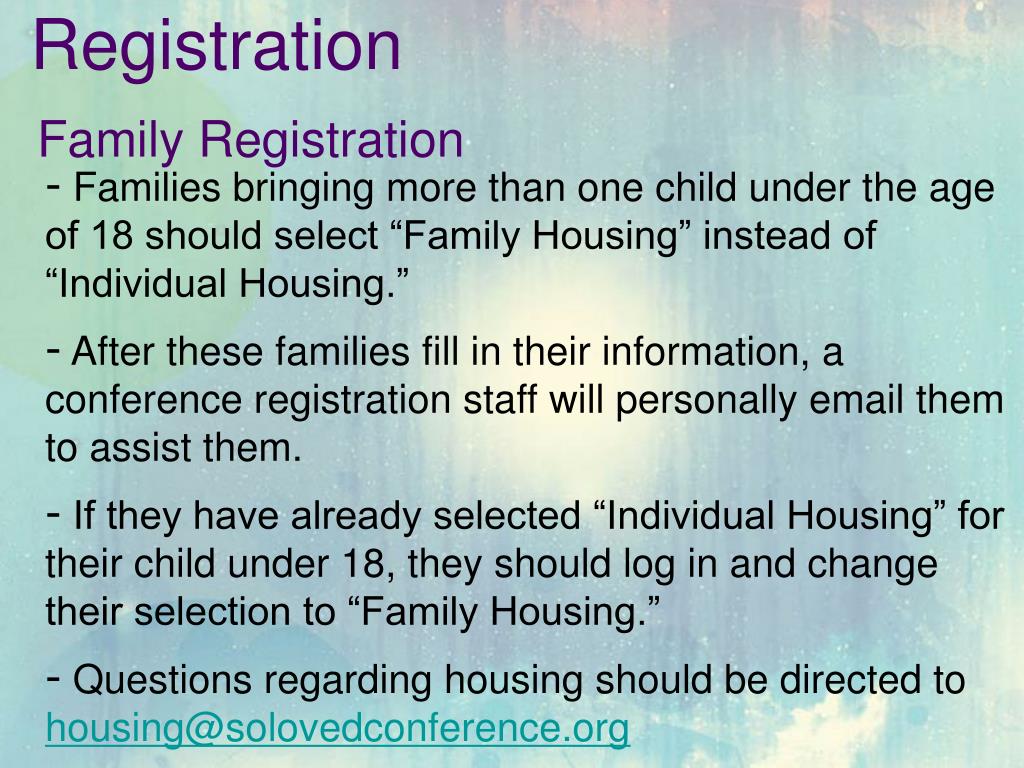 Registration

Family Registration

- Families bringing more than one child under the age of 18 should select “Family Housing” instead of “Individual Housing.”

- After these families fill in their information, a conference registration staff will personally email them to assist them.

- If they have already selected “Individual Housing” for their child under 18, they should log in and change their selection to “Family Housing.”

- Questions regarding housing should be directed to housing@solovedconference.org